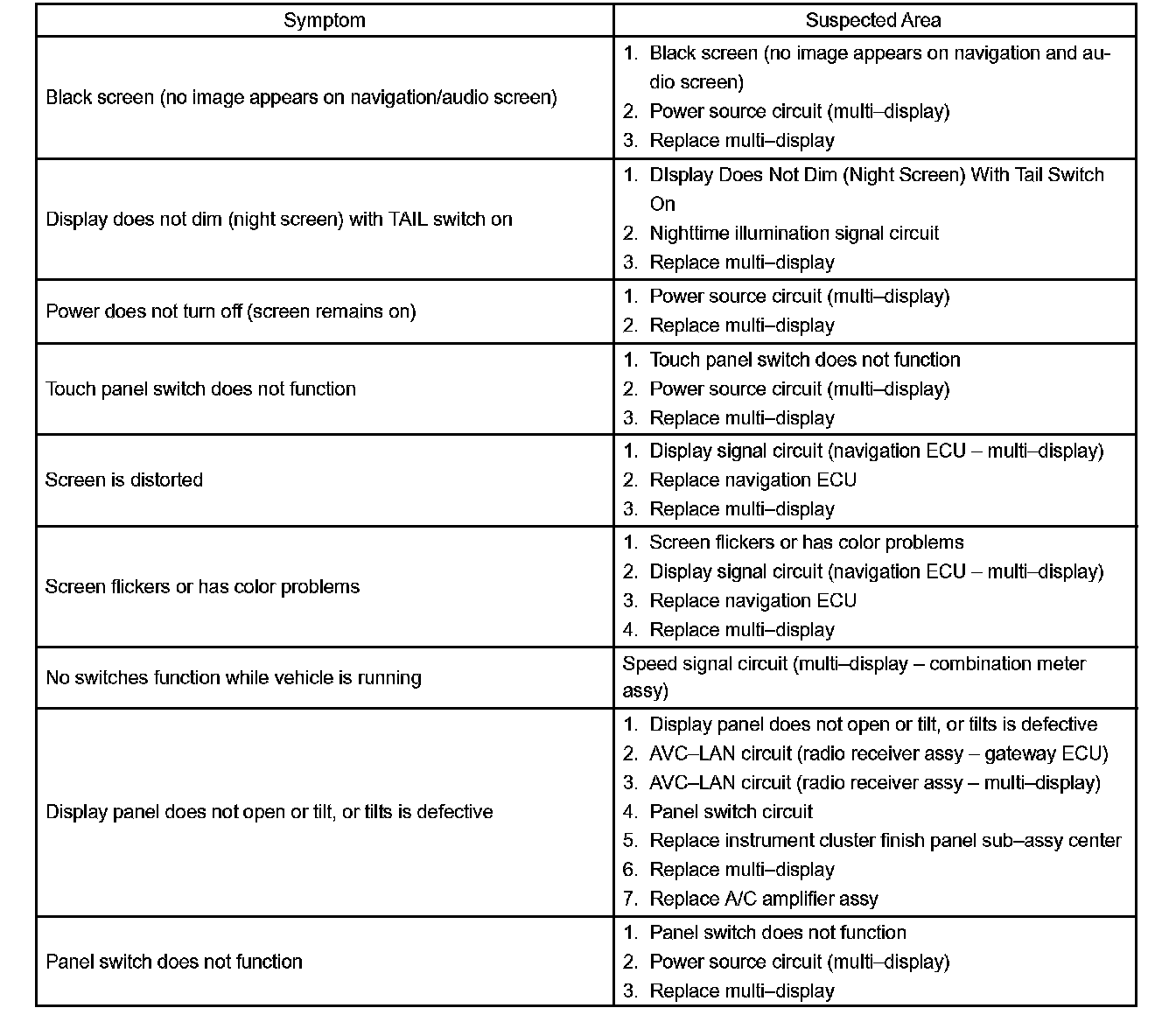 | Symptom | Suspected Area |
|---|---|
| Black screen (no image appears on navigation/audio screen) | 1. Black screen (no image appears on navigation and audio screen) 2. Power source circuit (multi–display) 3. Replace multi–display |
| Display does not dim (night screen) with TAIL switch on | 1. DIsplay Does Not Dim (Night Screen) With Tail Switch On 2. Nighttime illumination signal circuit 3. Replace multi–display |
| Power does not turn off (screen remains on) | 1. Power source circuit (multi–display) 2. Replace multi–display |
| Touch panel switch does not function | 1. Touch panel switch does not function 2. Power source circuit (multi–display) 3. Replace multi–display |
| Screen is distorted | 1. Display signal circuit (navigation ECU – multi–display) 2. Replace navigation ECU 3. Replace multi–display |
| Screen flickers or has color problems | 1. Screen flickers or has color problems 2. Display signal circuit (navigation ECU – multi–display) 3. Replace navigation ECU 4. Replace multi–display |
| No switches function while vehicle is running | Speed signal circuit (multi–display – combination meter assy) |
| Display panel does not open or tilt, or tilts is defective | 1. Display panel does not open or tilt, or tilts is defective 2. AVC–LAN circuit (radio receiver assy – gateway ECU) 3. AVC–LAN circuit (radio receiver assy – multi–display) 4. Panel switch circuit 5. Replace instrument cluster finish panel sub–assy center 6. Replace multi–display 7. Replace A/C amplifier assy |
| Panel switch does not function | 1. Panel switch does not function 2. Power source circuit (multi–display) 3. Replace multi–display |